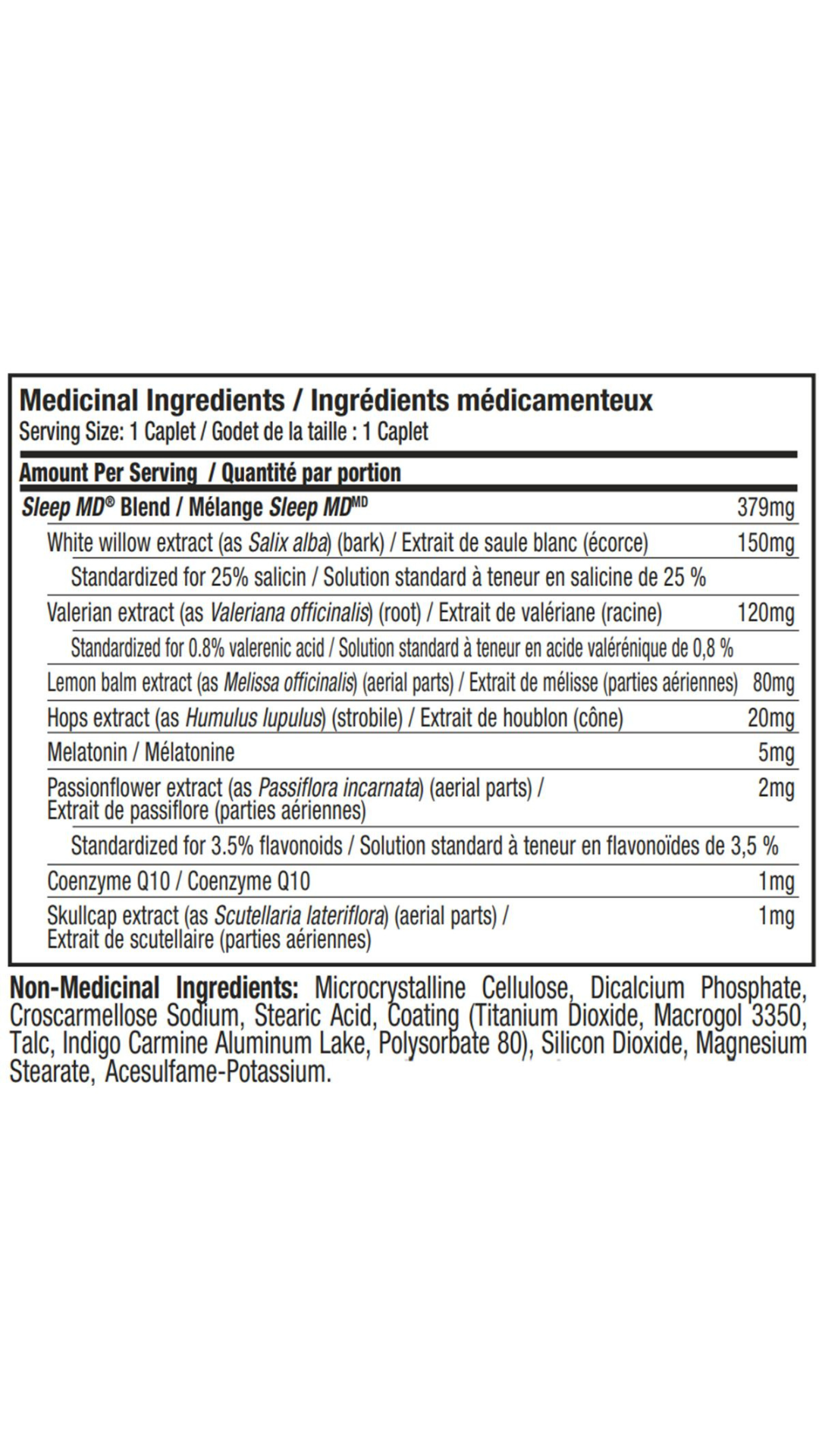 Medicinal Ingredients / Ingrédients médicamenteux
Serving Size: 1 Caplet / Godet de la taille : 1 Caplet

| Amount Per Serving / Quantité par portion | |
|---|---|
| Sleep MD® Blend / Mélange Sleep MD$^{MD}$ | 379mg |
| White willow extract (as Salix alba) (bark) / Extrait de saule blanc (écorce) | 150mg |
| Standardized for 25% salicin / Solution standard à teneur en salicine de 25 % | |
| Valerian extract (as Valeriana officinalis) (root) / Extrait de valériane (racine) | 120mg |
| Standardized for 0.8% valerenic acid / Solution standard à teneur en acide valérénique de 0,8 % | |
| Lemon balm extract (as Melissa officinalis) (aerial parts) / Extrait de mélisse (parties aériennes) | 80mg |
| Hops extract (as Humulus lupulus) (strobile) / Extrait de houblon (cône) | 20mg |
| Melatonin / Mélatonine | 5mg |
| Passionflower extract (as Passiflora incarnata) (aerial parts) / Extrait de passiflore (parties aériennes) | 2mg |
| Standardized for 3.5% flavonoids / Solution standard à teneur en flavonoïdes de 3,5 % | |
| Coenzyme Q10 / Coenzyme Q10 | 1mg |
| Skullcap extract (as Scutellaria lateriflora) (aerial parts) / Extrait de scutellaire (parties aériennes) | 1mg |

Non-Medicinal Ingredients: Microcrystalline Cellulose, Dicalcium Phosphate, Croscarmellose Sodium, Stearic Acid, Coating (Titanium Dioxide, Macrogol 3350, Talc, Indigo Carmine Aluminum Lake, Polysorbate 80), Silicon Dioxide, Magnesium Stearate, Acesulfame-Potassium.